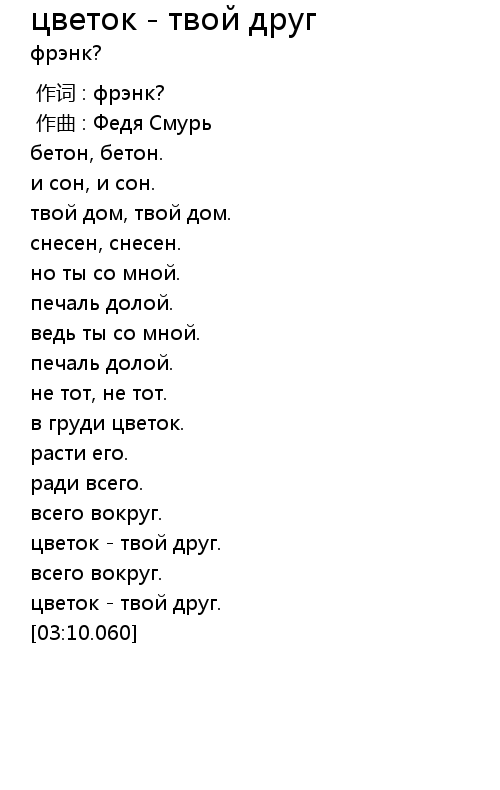 цветок - твой друг
фрэнк?

作词 : фрэнк?
作曲 : Федя Смурь
бетон, бетон.
и сон, и сон.
твой дом, твой дом.
снесен, снесен.
но ты со мной.
печаль долой.
ведь ты со мной.
печаль долой.
не тот, не тот.
в груди цветок.
расти его.
ради всего.
всего вокруг.
цветок - твой друг.
всего вокруг.
цветок - твой друг.
[03:10.060]